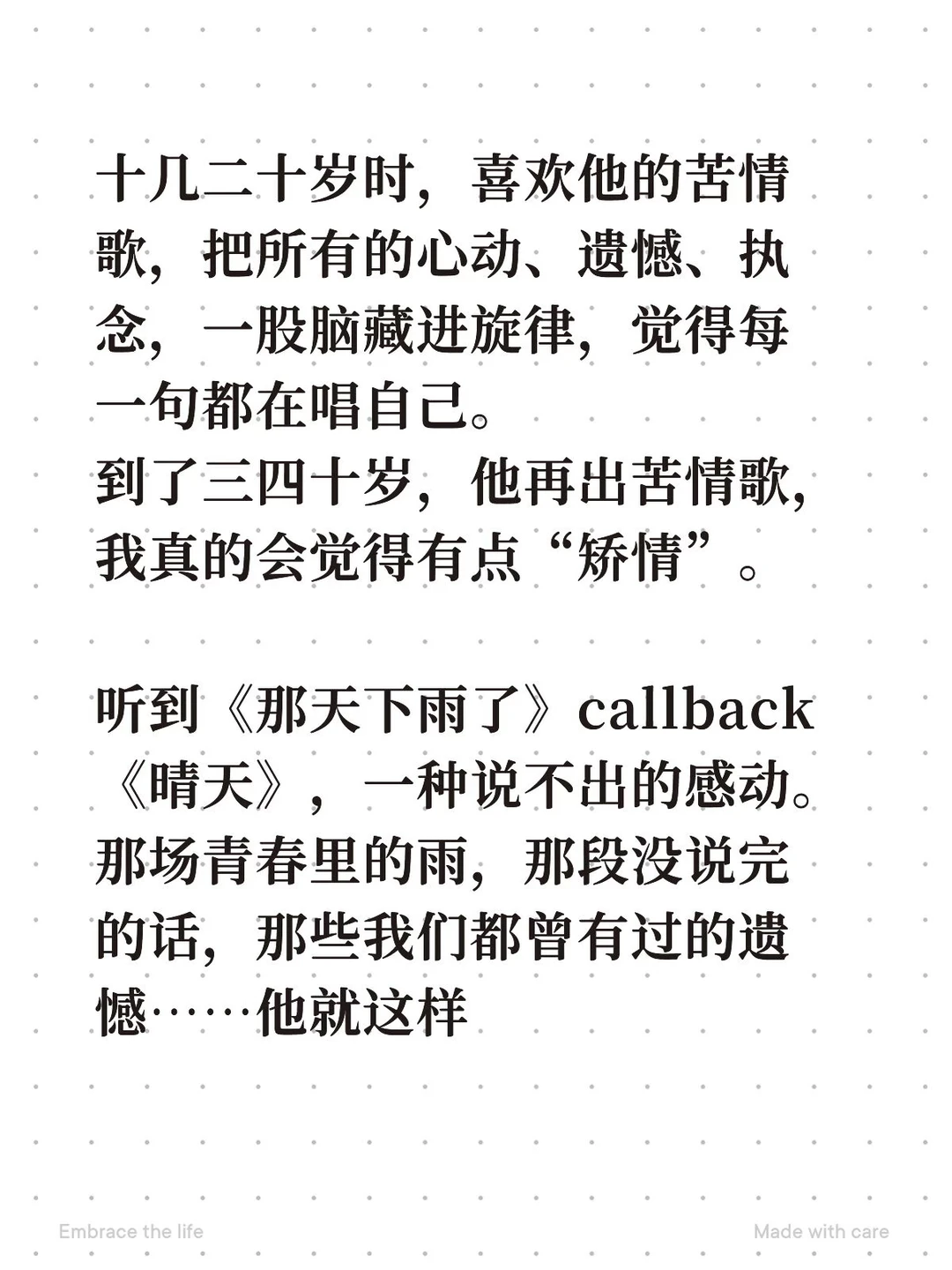 十几二十岁时，喜欢他的苦情歌，把所有的心动、遗憾、执念，一股脑藏进旋律，觉得每一句都在唱自己。
到了三四十岁，他再出苦情歌，我真的会觉得有点“矫情”。

听到《那天下雨了》callback《晴天》，一种说不出的感动。那场青春里的雨，那段没说完的话，那些我们都曾有过的遗憾……他就这样

Embrace the life Made with care